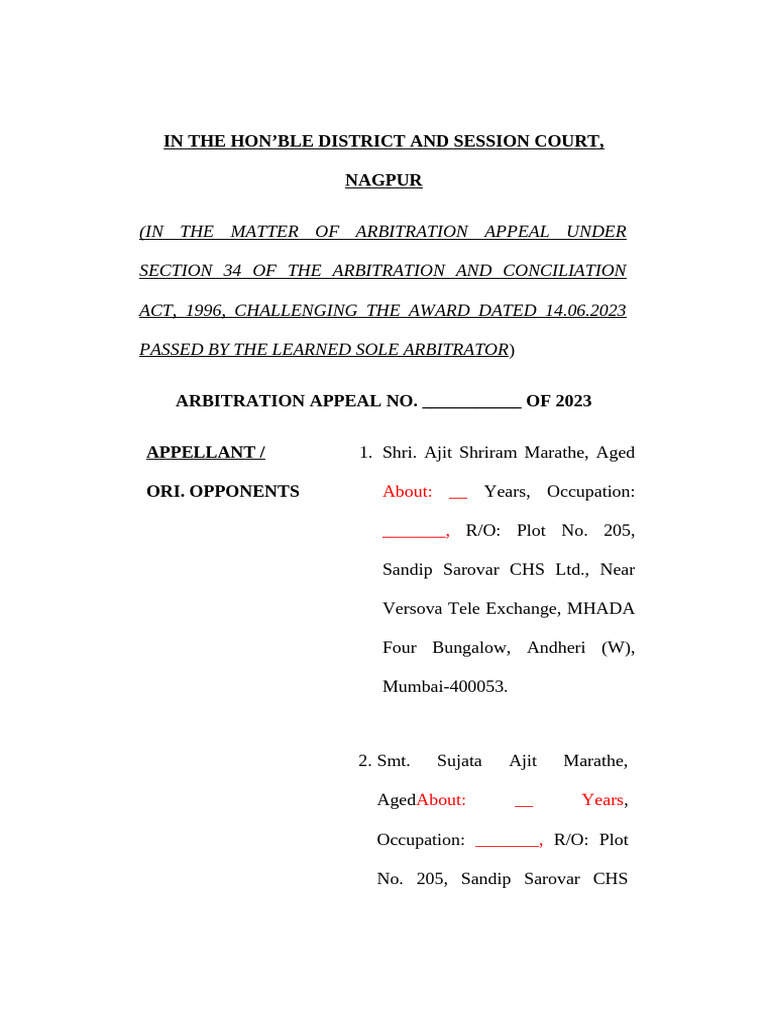 IN THE HON'BLE DISTRICT AND SESSION COURT,

NAGPUR

(IN THE MATTER OF ARBITRATION APPEAL UNDER SECTION 34 OF THE ARBITRATION AND CONCILIATION ACT, 1996, CHALLENGING THE AWARD DATED 14.06.2023 PASSED BY THE LEARNED SOLE ARBITRATOR)

ARBITRATION APPEAL NO. ____ OF 2023

APPELLANT /
ORI. OPPONENTS

1. Shri. Ajit Shriram Marathe, Aged About: ____ Years, Occupation: ____, R/O: Plot No. 205, Sandip Sarovar CHS Ltd., Near Versova Tele Exchange, MHADA Four Bungalow, Andheri (W), Mumbai-400053.

2. Smt. Sujata Ajit Marathe, AgedAbout: ____ Years, Occupation: ____, R/O: Plot No. 205, Sandip Sarovar CHS